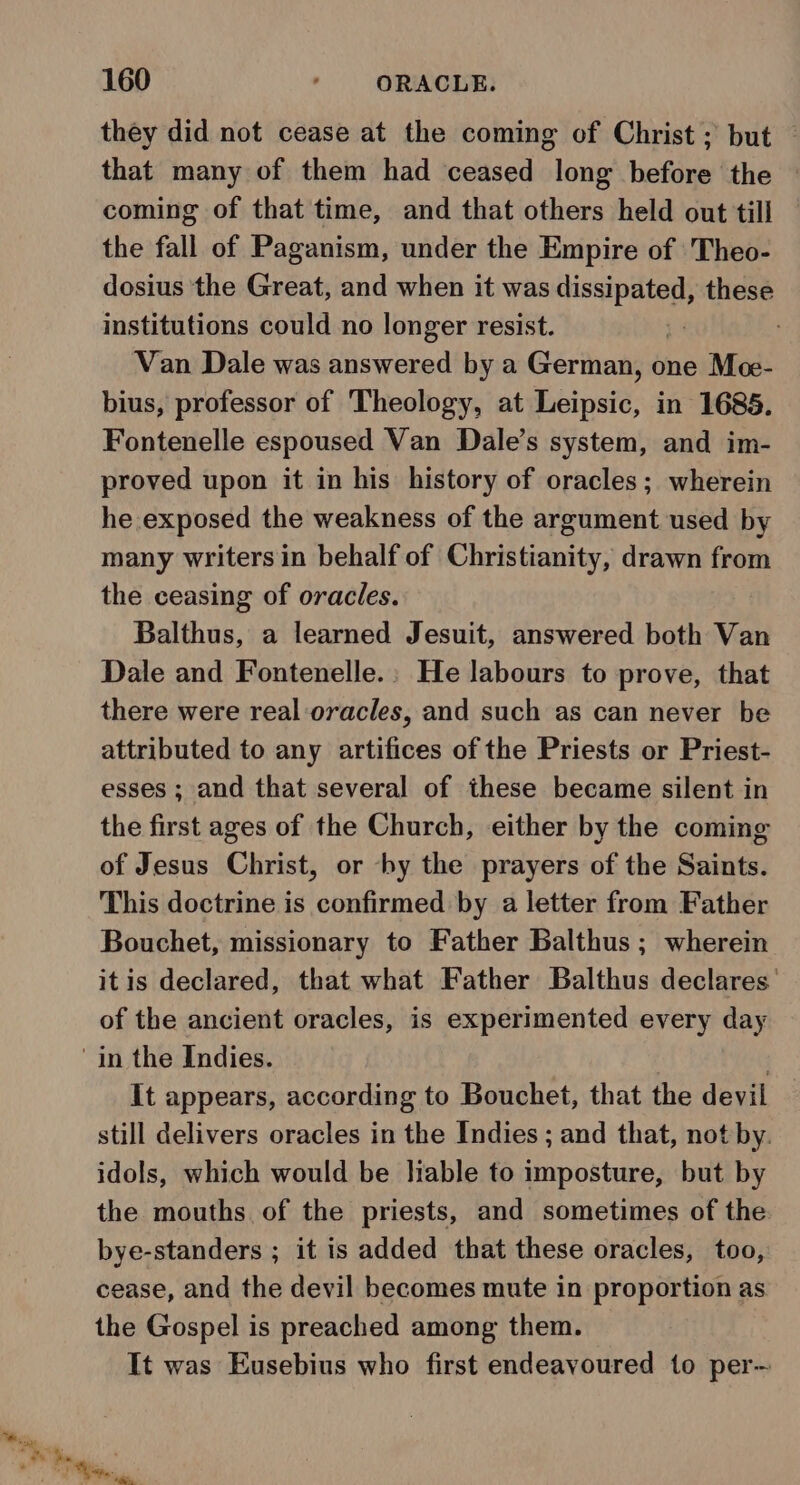 160 ORACLE.

they did not cease at the coming of Christ; but that many of them had ceased long before the coming of that time, and that others held out till the fall of Paganism, under the Empire of Theodosius the Great, and when it was dissipated, these institutions could no longer resist.

Van Dale was answered by a German, one Mœbius, professor of Theology, at Leipsic, in 1685. Fontenelle espoused Van Dale's system, and improved upon it in his history of oracles; wherein he exposed the weakness of the argument used by many writers in behalf of Christianity, drawn from the ceasing of oracles.

Balthus, a learned Jesuit, answered both Van Dale and Fontenelle. He labours to prove, that there were real oracles, and such as can never be attributed to any artifices of the Priests or Priestesses; and that several of these became silent in the first ages of the Church, either by the coming of Jesus Christ, or by the prayers of the Saints. This doctrine is confirmed by a letter from Father Bouchet, missionary to Father Balthus; wherein it is declared, that what Father Balthus declares of the ancient oracles, is experimented every day in the Indies.

It appears, according to Bouchet, that the devil still delivers oracles in the Indies; and that, not by idols, which would be liable to imposture, but by the mouths of the priests, and sometimes of the bye-standers; it is added that these oracles, too, cease, and the devil becomes mute in proportion as the Gospel is preached among them.

It was Eusebius who first endeavoured to per-